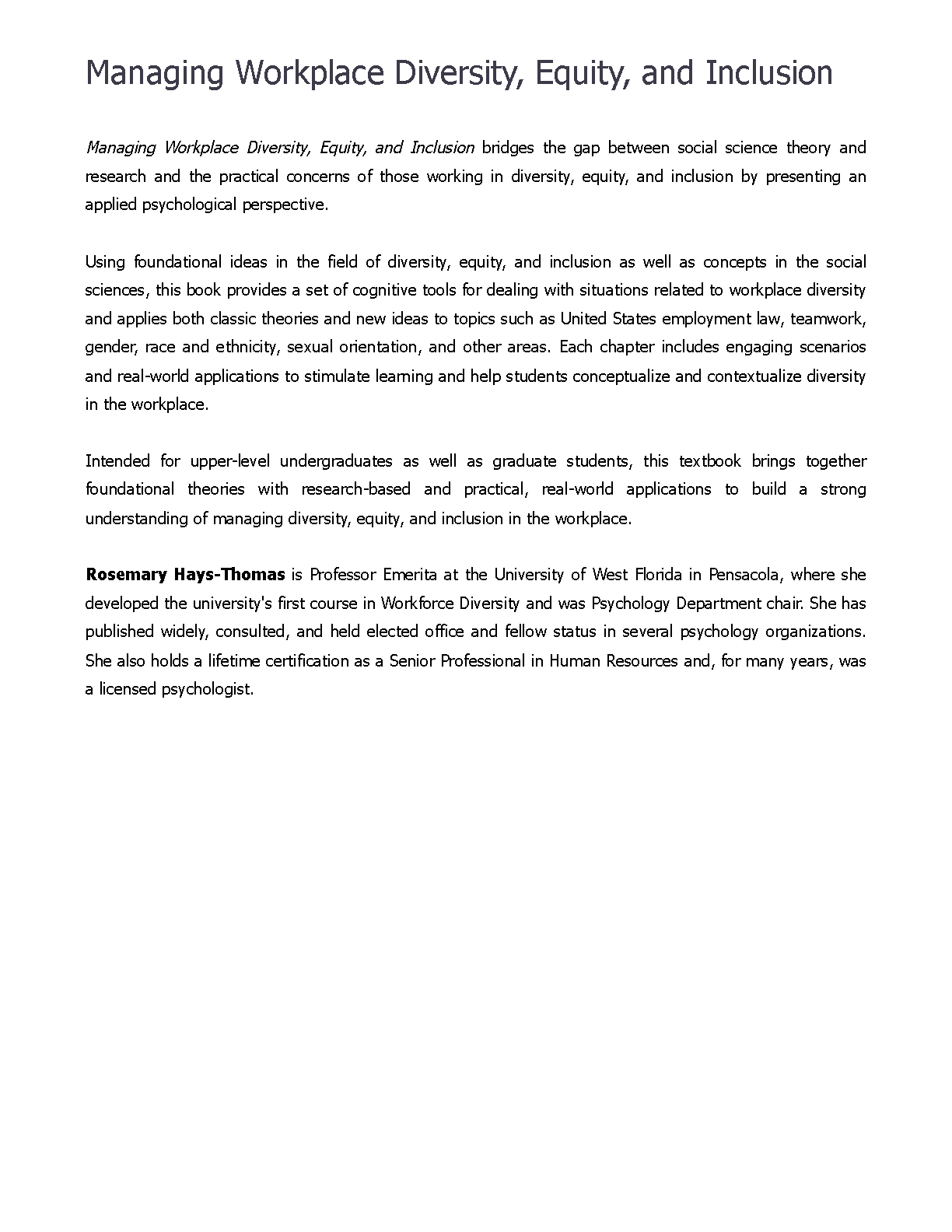 Managing Workplace Diversity, Equity, and Inclusion

Managing Workplace Diversity, Equity, and Inclusion bridges the gap between social science theory and research and the practical concerns of those working in diversity, equity, and inclusion by presenting an applied psychological perspective.

Using foundational ideas in the field of diversity, equity, and inclusion as well as concepts in the social sciences, this book provides a set of cognitive tools for dealing with situations related to workplace diversity and applies both classic theories and new ideas to topics such as United States employment law, teamwork, gender, race and ethnicity, sexual orientation, and other areas. Each chapter includes engaging scenarios and real-world applications to stimulate learning and help students conceptualize and contextualize diversity in the workplace.

Intended for upper-level undergraduates as well as graduate students, this textbook brings together foundational theories with research-based and practical, real-world applications to build a strong understanding of managing diversity, equity, and inclusion in the workplace.

Rosemary Hays-Thomas is Professor Emerita at the University of West Florida in Pensacola, where she developed the university's first course in Workforce Diversity and was Psychology Department chair. She has published widely, consulted, and held elected office and fellow status in several psychology organizations. She also holds a lifetime certification as a Senior Professional in Human Resources and, for many years, was a licensed psychologist.